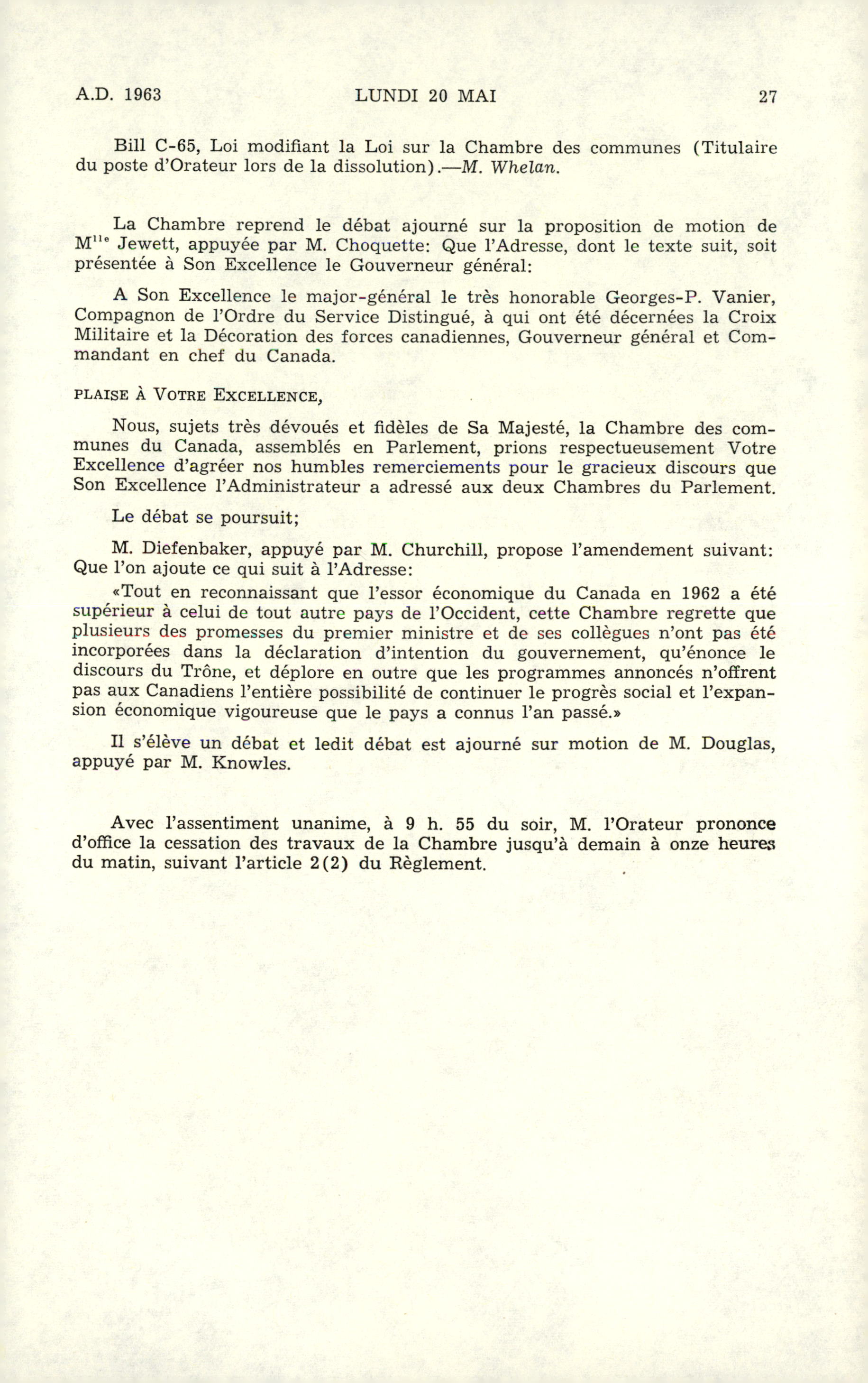 A.D. 1963 LUNDI 20 MAI 27

Bill C-65, Loi modifiant la Loi sur la Chambre des communes (Titulaire du poste d'Orateur lors de la dissolution).—M. Whelan.

La Chambre reprend le débat ajourné sur la proposition de motion de M$^{lle}$ Jewett, appuyée par M. Choquette: Que l'Adresse, dont le texte suit, soit présentée à Son Excellence le Gouverneur général:

A Son Excellence le major-général le très honorable Georges-P. Vanier, Compagnon de l'Ordre du Service Distingué, à qui ont été décernées la Croix Militaire et la Décoration des forces canadiennes, Gouverneur général et Commandant en chef du Canada.

PLAISE À VOTRE EXCELLENCE,

Nous, sujets très dévoués et fidèles de Sa Majesté, la Chambre des communes du Canada, assemblés en Parlement, prions respectueusement Votre Excellence d'agréer nos humbles remerciements pour le gracieux discours que Son Excellence l'Administrateur a adressé aux deux Chambres du Parlement.

Le débat se poursuit;

M. Diefenbaker, appuyé par M. Churchill, propose l'amendement suivant: Que l'on ajoute ce qui suit à l'Adresse:

«Tout en reconnaissant que l'essor économique du Canada en 1962 a été supérieur à celui de tout autre pays de l'Occident, cette Chambre regrette que plusieurs des promesses du premier ministre et de ses collègues n'ont pas été incorporées dans la déclaration d'intention du gouvernement, qu'énonce le discours du Trône, et déplore en outre que les programmes annoncés n'offrent pas aux Canadiens l'entière possibilité de continuer le progrès social et l'expansion économique vigoureuse que le pays a connus l'an passé.»

Il s'élève un débat et ledit débat est ajourné sur motion de M. Douglas, appuyé par M. Knowles.

Avec l'assentiment unanime, à 9 h. 55 du soir, M. l'Orateur prononce d'office la cessation des travaux de la Chambre jusqu'à demain à onze heures du matin, suivant l'article 2(2) du Règlement.